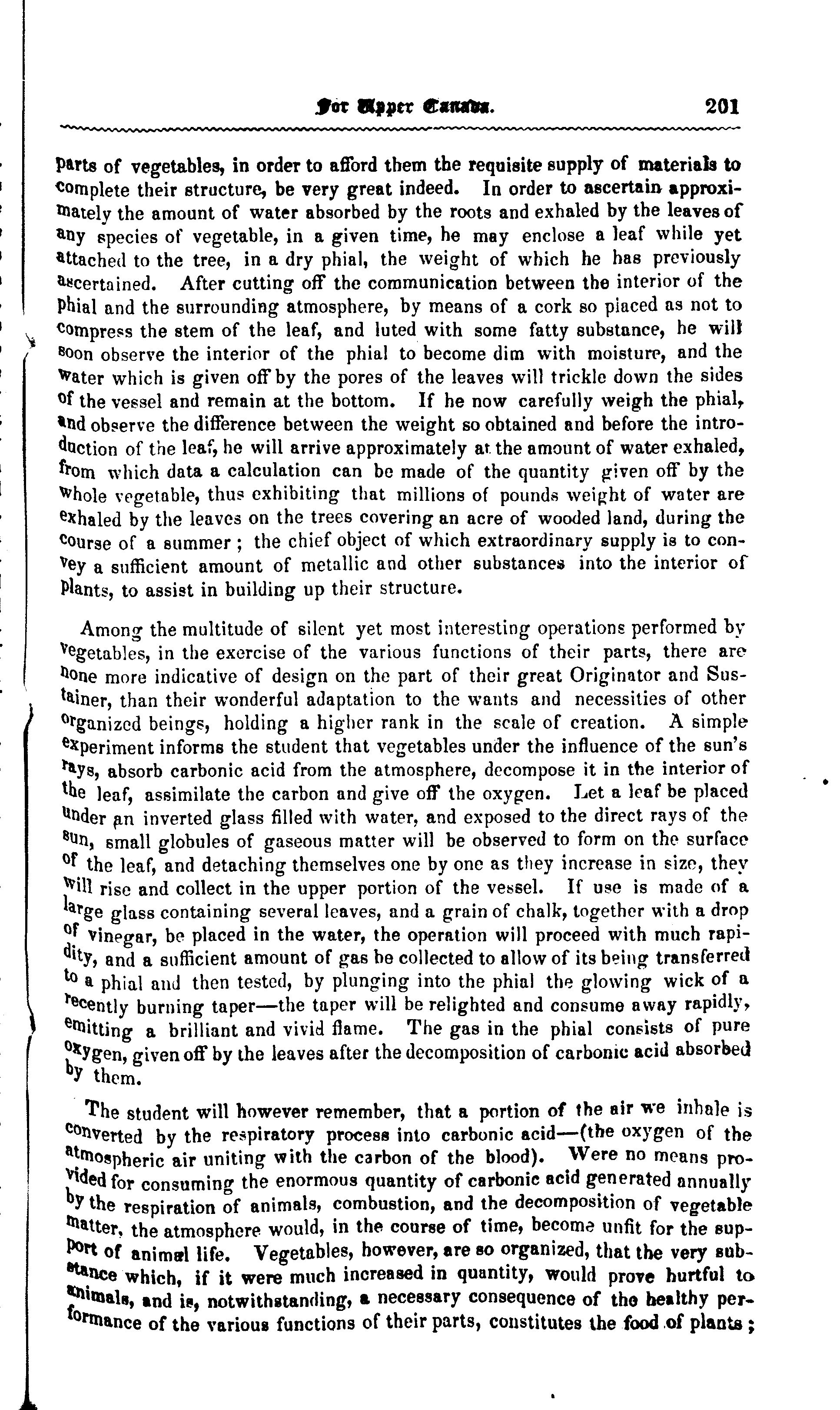 For Upper Canada. 201

parts of vegetables, in order to afford them the requisite supply of materials to complete their structure, be very great indeed. In order to ascertain approximately the amount of water absorbed by the roots and exhaled by the leaves of any species of vegetable, in a given time, he may enclose a leaf while yet attached to the tree, in a dry phial, the weight of which he has previously ascertained. After cutting off the communication between the interior of the phial and the surrounding atmosphere, by means of a cork so placed as not to compress the stem of the leaf, and luted with some fatty substance, he will soon observe the interior of the phial to become dim with moisture, and the water which is given off by the pores of the leaves will trickle down the sides of the vessel and remain at the bottom. If he now carefully weigh the phial, and observe the difference between the weight so obtained and before the introduction of the leaf, he will arrive approximately at the amount of water exhaled, from which data a calculation can be made of the quantity given off by the whole vegetable, thus exhibiting that millions of pounds weight of water are exhaled by the leaves on the trees covering an acre of wooded land, during the course of a summer; the chief object of which extraordinary supply is to convey a sufficient amount of metallic and other substances into the interior of plants, to assist in building up their structure.

Among the multitude of silent yet most interesting operations performed by vegetables, in the exercise of the various functions of their parts, there are none more indicative of design on the part of their great Originator and Sustainer, than their wonderful adaptation to the wants and necessities of other organized beings, holding a higher rank in the scale of creation. A simple experiment informs the student that vegetables under the influence of the sun's rays, absorb carbonic acid from the atmosphere, decompose it in the interior of the leaf, assimilate the carbon and give off the oxygen. Let a leaf be placed under an inverted glass filled with water, and exposed to the direct rays of the sun, small globules of gaseous matter will be observed to form on the surface of the leaf, and detaching themselves one by one as they increase in size, they will rise and collect in the upper portion of the vessel. If use is made of a large glass containing several leaves, and a grain of chalk, together with a drop of vinegar, be placed in the water, the operation will proceed with much rapidity, and a sufficient amount of gas be collected to allow of its being transferred to a phial and then tested, by plunging into the phial the glowing wick of a recently burning taper—the taper will be relighted and consume away rapidly, emitting a brilliant and vivid flame. The gas in the phial consists of pure oxygen, given off by the leaves after the decomposition of carbonic acid absorbed by them.

The student will however remember, that a portion of the air we inhale is converted by the respiratory process into carbonic acid—(the oxygen of the atmospheric air uniting with the carbon of the blood). Were no means provided for consuming the enormous quantity of carbonic acid generated annually by the respiration of animals, combustion, and the decomposition of vegetable matter, the atmosphere would, in the course of time, become unfit for the support of animal life. Vegetables, however, are so organized, that the very substance which, if it were much increased in quantity, would prove hurtful to animals, and is, notwithstanding, a necessary consequence of the healthy performance of the various functions of their parts, constitutes the food of plants;